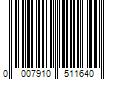 0 007910 511640